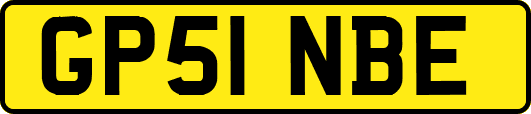 GP51 NBE